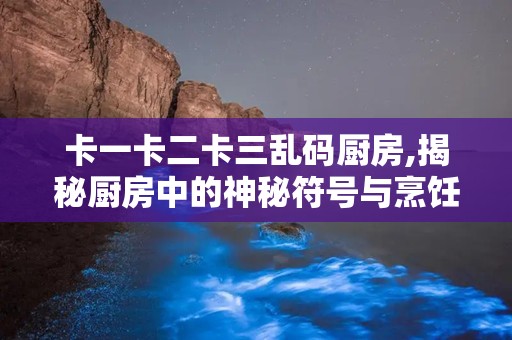 卡一卡二卡三乱码厨房,揭秘厨房中的神秘符号与烹饪